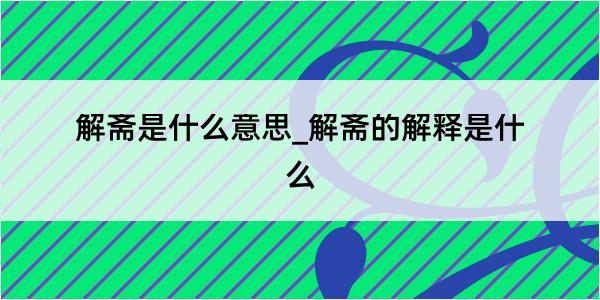 解斋是什么意思_解斋的解释是什么